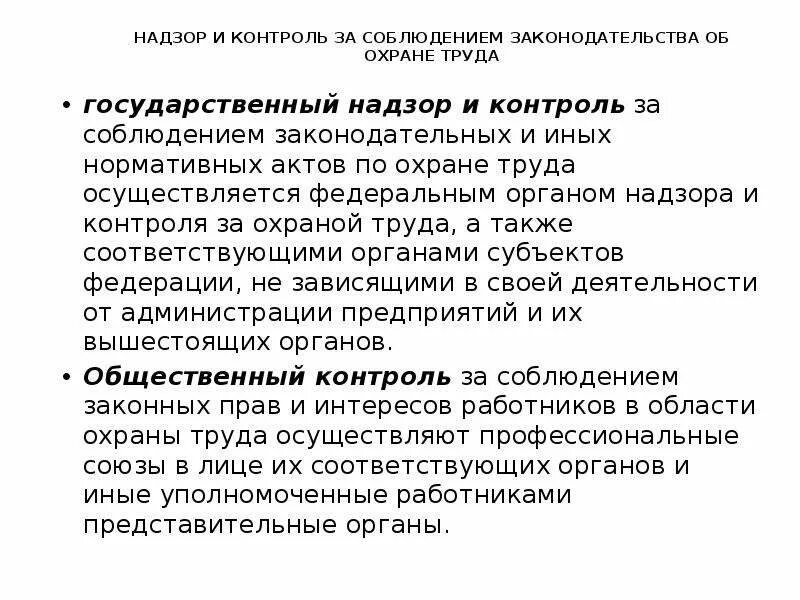 НАДЗОР И КОНТРОЛЬ ЗА СОБЛЮДЕНИЕМ ЗАКОНОДАТЕЛЬСТВА ОБ ОХРАНЕ ТРУДА

• государственный надзор и контроль за соблюдением законодательных и иных нормативных актов по охране труда осуществляется федеральным органом надзора и контроля за охраной труда, а также соответствующими органами субъектов федерации, не зависящими в своей деятельности от администрации предприятий и их вышестоящих органов.

• Общественный контроль за соблюдением законных прав и интересов работников в области охраны труда осуществляют профессиональные союзы в лице их соответствующих органов и иные уполномоченные работниками представительные органы.